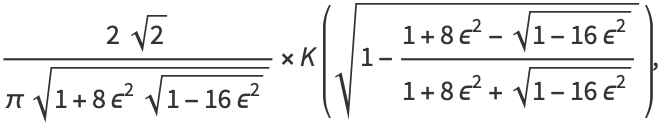 $\frac{2\sqrt{2}}{\pi\sqrt{1+8\epsilon^2\sqrt{1-16\epsilon^2}}} \times K\left(\sqrt{1-\frac{1+8\epsilon^2-\sqrt{1-16\epsilon^2}}{1+8\epsilon^2+\sqrt{1-16\epsilon^2}}}\right),$